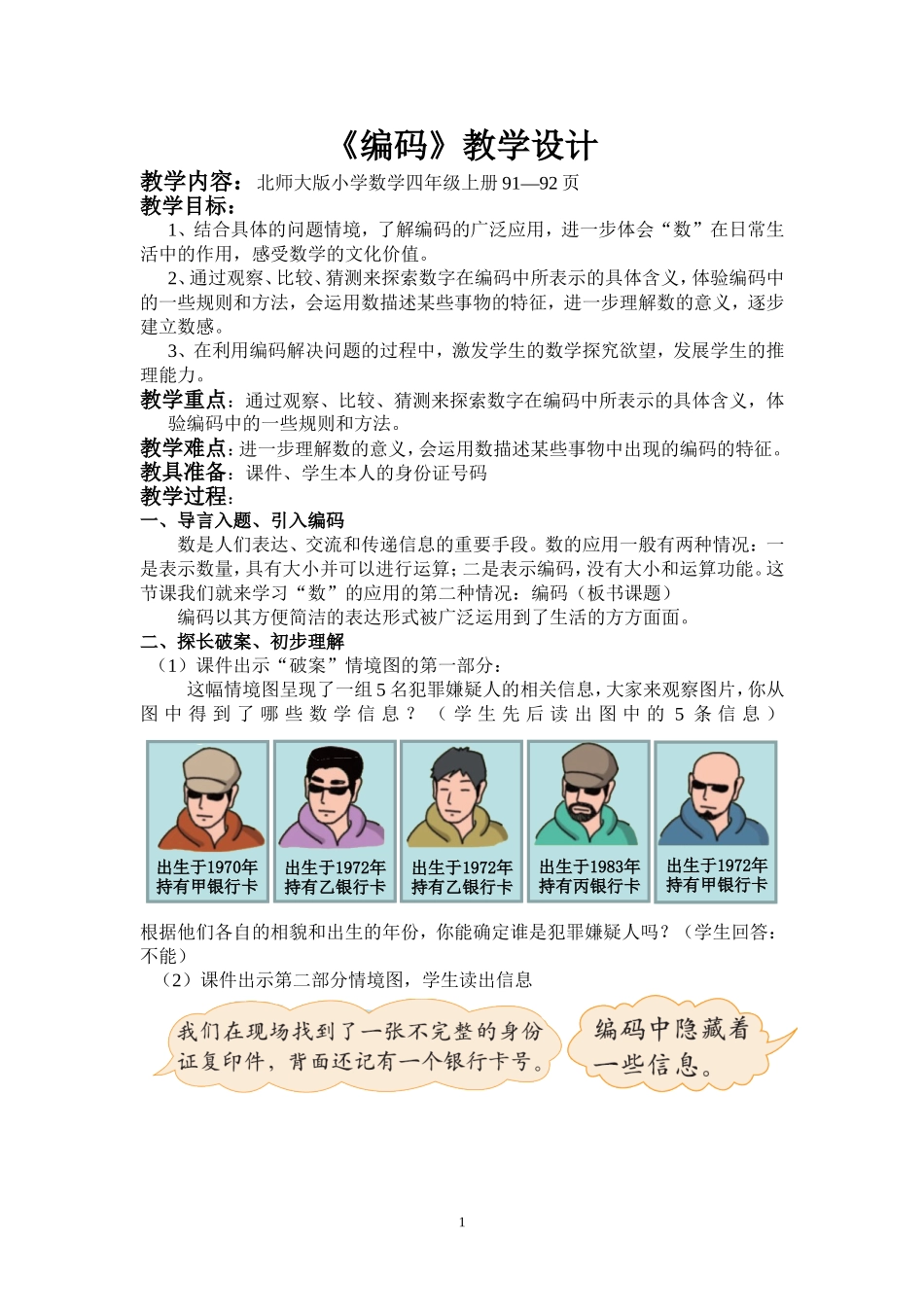 《编码》教学设计

教学内容：北师大版小学数学四年级上册 91—92 页

教学目标：

1、结合具体的问题情境，了解编码的广泛应用，进一步体会“数”在日常生活中的作用，感受数学的文化价值。

2、通过观察、比较、猜测来探索数字在编码中所表示的具体含义，体验编码中的一些规则和方法，会运用数描述某些事物的特征，进一步理解数的意义，逐步建立数感。

3、在利用编码解决问题的过程中，激发学生的数学探究欲望，发展学生的推理能力。

教学重点：通过观察、比较、猜测来探索数字在编码中所表示的具体含义，体验编码中的一些规则和方法。

教学难点：进一步理解数的意义，会运用数描述某些事物中出现的编码的特征。

教具准备：课件、学生本人的身份证号码

教学过程：

一、导言入题、引入编码

数是人们表达、交流和传递信息的重要手段。数的应用一般有两种情况：一是表示数量，具有大小并可以进行运算；二是表示编码，没有大小和运算功能。这节课我们就来学习“数”的应用的第二种情况：编码（板书课题）

编码以其方便简洁的表达形式被广泛运用到了生活的方方面面。

二、探长破案、初步理解

（1）课件出示“破案”情境图的第一部分：

这幅情境图呈现了一组 5 名犯罪嫌疑人的相关信息，大家来观察图片，你从图中得到了哪些数学信息？（学生先后读出图中的 5 条信息）

出生于1970年
持有甲银行卡

出生于1972年
持有乙银行卡

出生于1972年
持有乙银行卡

出生于1983年
持有丙银行卡

出生于1972年
持有甲银行卡

根据他们各自的相貌和出生的年份，你能确定谁是犯罪嫌疑人吗？（学生回答：不能）

（2）课件出示第二部分情境图，学生读出信息

我们在现场找到了一张不完整的身份证复印件，背面还记有一个银行卡号。

编码中隐藏着一些信息。

1